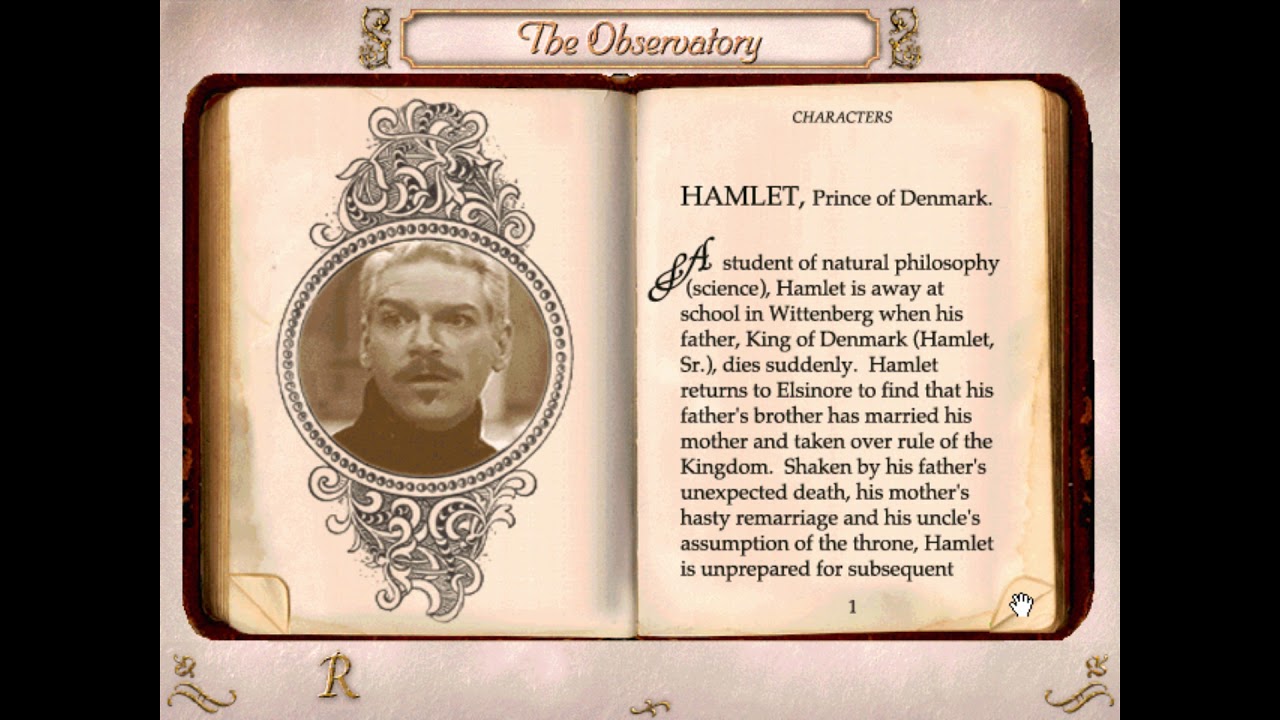 The Observatory

CHARACTERS

HAMLET, Prince of Denmark.

A student of natural philosophy (science), Hamlet is away at school in Wittenberg when his father, King of Denmark (Hamlet, Sr.), dies suddenly. Hamlet returns to Elsinore to find that his father's brother has married his mother and taken over rule of the Kingdom. Shaken by his father's unexpected death, his mother's hasty remarriage and his uncle's assumption of the throne, Hamlet is unprepared for subsequent

1

R